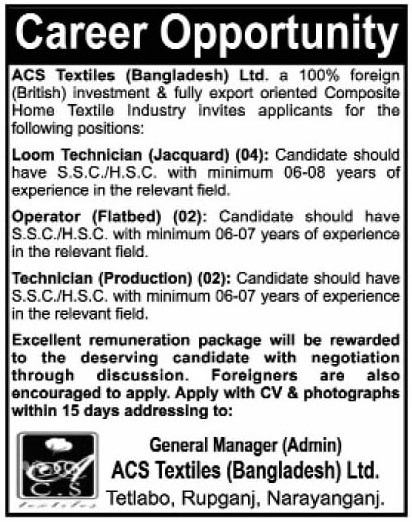 Career Opportunity

ACS Textiles (Bangladesh) Ltd. a 100% foreign (British) investment & fully export oriented Composite Home Textile Industry invites applicants for the following positions:

Loom Technician (Jacquard) (04): Candidate should have S.S.C./H.S.C. with minimum 06-08 years of experience in the relevant field.

Operator (Flatbed) (02): Candidate should have S.S.C./H.S.C. with minimum 06-07 years of experience in the relevant field.

Technician (Production) (02): Candidate should have S.S.C./H.S.C. with minimum 06-07 years of experience in the relevant field.

Excellent remuneration package will be rewarded to the deserving candidate with negotiation through discussion. Foreigners are also encouraged to apply. Apply with CV & photographs within 15 days addressing to:

A C.S textiles

General Manager (Admin)
ACS Textiles (Bangladesh) Ltd.
Tetlabo, Rupganj, Narayanganj.